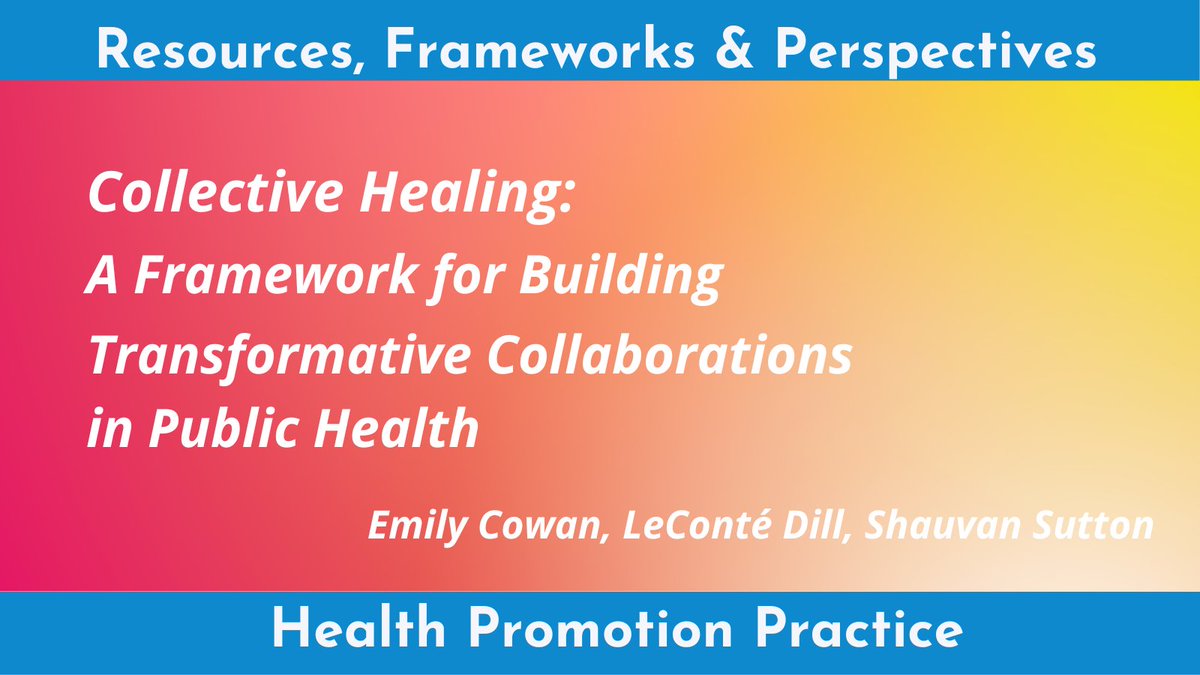 Resources, Frameworks & Perspectives

Collective Healing:
A Framework for Building Transformative Collaborations in Public Health

Emily Cowan, LeConté Dill, Shauvan Sutton

Health Promotion Practice